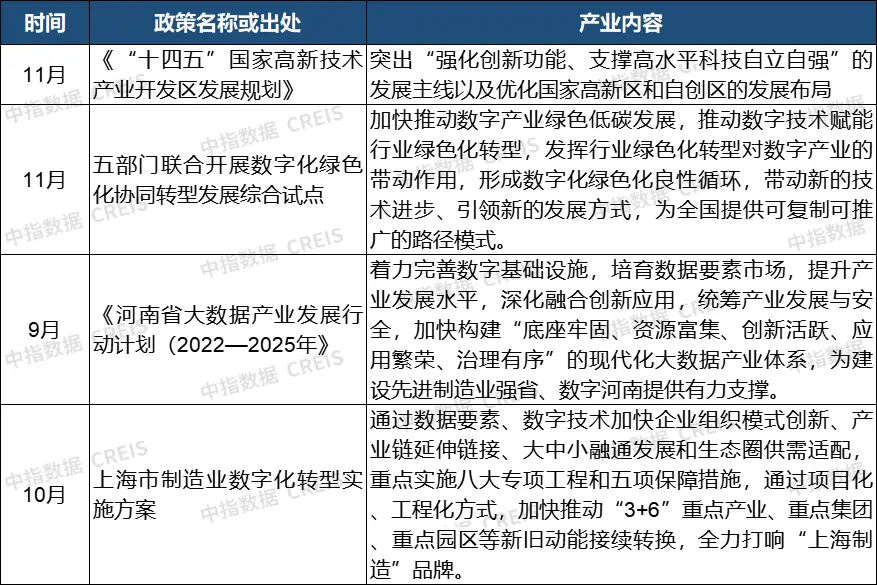 | 时间 | 政策名称或出处 | 产业内容 |
|---|---|---|
| 11月 | 《“十四五”国家高新技术产业开发区发展规划》 | 突出“强化创新功能、支撑高水平科技自立自强”的发展主线以及优化国家高新区和自创区的发展布局 |
| 11月 | 五部门联合开展数字化绿色化协同转型发展综合试点 | 加快推动数字产业绿色低碳发展，推动数字技术赋能行业绿色化转型，发挥行业绿色化转型对数字产业的带动作用，形成数字化绿色化良性循环，带动新的技术进步、引领新的发展方式，为全国提供可复制可推广的路径模式。 |
| 9月 | 《河南省大数据产业发展行动计划（2022—2025年》 | 着力完善数字基础设施，培育数据要素市场，提升产业发展水平，深化融合创新应用，统筹产业发展与安全，加快构建“底座牢固、资源富集、创新活跃、应用繁荣、治理有序”的现代化大数据产业体系，为建设先进制造业强省、数字河南提供有力支撑。 |
| 10月 | 上海市制造业数字化转型实施方案 | 通过数据要素、数字技术加快企业组织模式创新、产业链延伸链接、大中小融通发展和生态圈供需适配，重点实施八大专项工程和五项保障措施，通过项目化、工程化方式，加快推动“3+6”重点产业、重点集团、重点园区等新旧动能接续转换，全力打响“上海制造”品牌。 |

中指数据 CREIS